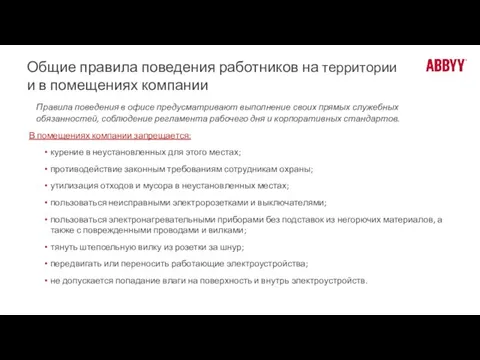 Общие правила поведения работников на территории и в помещениях компании

ABBYY

Правила поведения в офисе предусматривают выполнение своих прямых служебных обязанностей, соблюдение регламента рабочего дня и корпоративных стандартов.

В помещениях компании запрещается:

• курение в неустановленных для этого местах;
• противодействие законным требованиям сотрудникам охраны;
• утилизация отходов и мусора в неустановленных местах;
• пользоваться неисправными электророзетками и выключателями;
• пользоваться электронагревательными приборами без подставок из негорючих материалов, а также с поврежденными проводами и вилками;
• тянуть штепсельную вилку из розетки за шнур;
• передвигать или переносить работающие электроустройства;
• не допускается попадание влаги на поверхность и внутрь электроустройств.